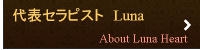 代表セラピスト Luna

About Luna Heart